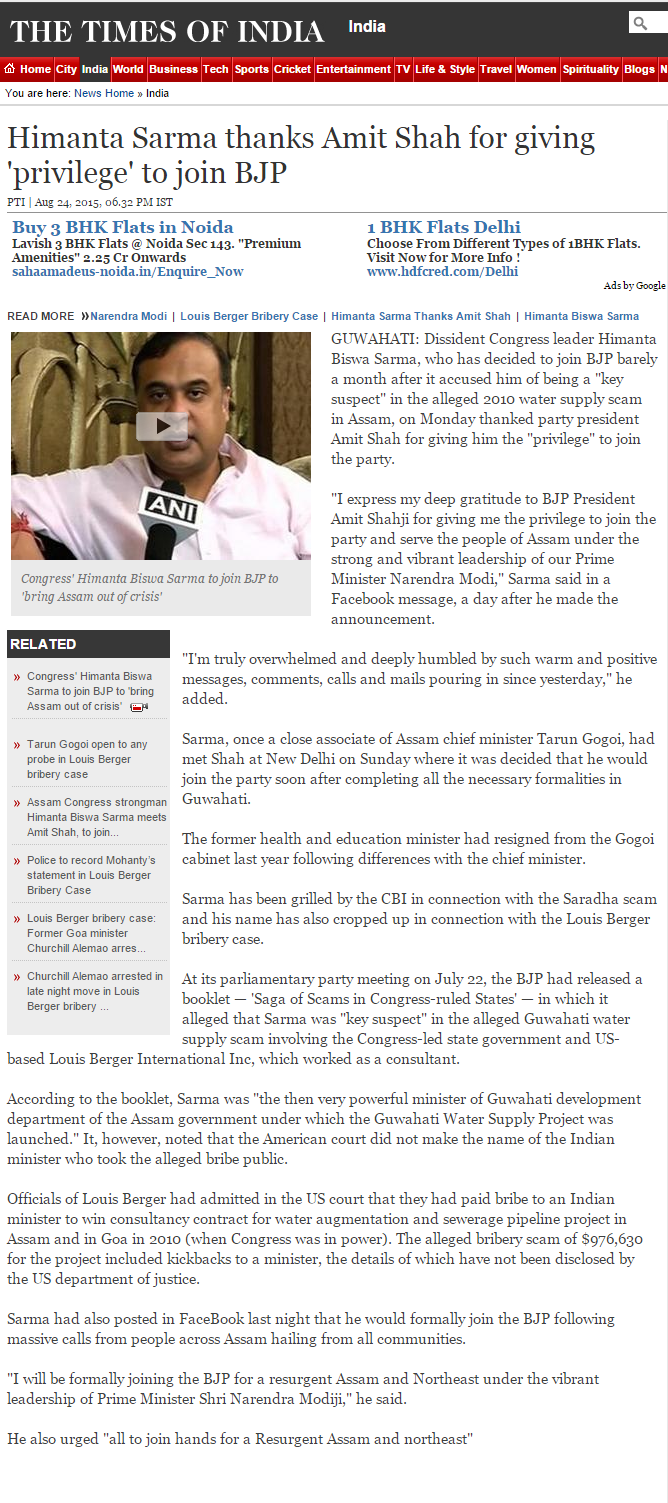 THE TIMES OF INDIA India

Home City India World Business Tech Sports Cricket Entertainment TV Life & Style Travel Women Spirituality Blogs N

You are here: News Home » India

Himanta Sarma thanks Amit Shah for giving 'privilege' to join BJP

PTI | Aug 24, 2015, 06.32 PM IST

Buy 3 BHK Flats in Noida
Lavish 3 BHK Flats @ Noida Sec 143. "Premium Amenities" 2.25 Cr Onwards
sahaamadeus-noida.in/Enquire_Now

1 BHK Flats Delhi
Choose From Different Types of 1BHK Flats. Visit Now for More Info !
www.hdfcred.com/Delhi

Ads by Google

READ MORE »Narendra Modi | Louis Berger Bribery Case | Himanta Sarma Thanks Amit Shah | Himanta Biswa Sarma

ANI

Congress' Himanta Biswa Sarma to join BJP to 'bring Assam out of crisis'

GUWAHATI: Dissident Congress leader Himanta Biswa Sarma, who has decided to join BJP barely a month after it accused him of being a "key suspect" in the alleged 2010 water supply scam in Assam, on Monday thanked party president Amit Shah for giving him the "privilege" to join the party.

"I express my deep gratitude to BJP President Amit Shahji for giving me the privilege to join the party and serve the people of Assam under the strong and vibrant leadership of our Prime Minister Narendra Modi," Sarma said in a Facebook message, a day after he made the announcement.

RELATED

» Congress' Himanta Biswa Sarma to join BJP to 'bring Assam out of crisis'

» Tarun Gogoi open to any probe in Louis Berger bribery case

» Assam Congress strongman Himanta Biswa Sarma meets Amit Shah, to join...

» Police to record Mohanty's statement in Louis Berger Bribery Case

» Louis Berger bribery case: Former Goa minister Churchill Alemao arres...

» Churchill Alemao arrested in late night move in Louis Berger bribery ...

"I'm truly overwhelmed and deeply humbled by such warm and positive messages, comments, calls and mails pouring in since yesterday," he added.

Sarma, once a close associate of Assam chief minister Tarun Gogoi, had met Shah at New Delhi on Sunday where it was decided that he would join the party soon after completing all the necessary formalities in Guwahati.

The former health and education minister had resigned from the Gogoi cabinet last year following differences with the chief minister.

Sarma has been grilled by the CBI in connection with the Saradha scam and his name has also cropped up in connection with the Louis Berger bribery case.

At its parliamentary party meeting on July 22, the BJP had released a booklet — 'Saga of Scams in Congress-ruled States' — in which it alleged that Sarma was "key suspect" in the alleged Guwahati water supply scam involving the Congress-led state government and US-based Louis Berger International Inc, which worked as a consultant.

According to the booklet, Sarma was "the then very powerful minister of Guwahati development department of the Assam government under which the Guwahati Water Supply Project was launched." It, however, noted that the American court did not make the name of the Indian minister who took the alleged bribe public.

Officials of Louis Berger had admitted in the US court that they had paid bribe to an Indian minister to win consultancy contract for water augmentation and sewerage pipeline project in Assam and in Goa in 2010 (when Congress was in power). The alleged bribery scam of $976,630 for the project included kickbacks to a minister, the details of which have not been disclosed by the US department of justice.

Sarma had also posted in FaceBook last night that he would formally join the BJP following massive calls from people across Assam hailing from all communities.

"I will be formally joining the BJP for a resurgent Assam and Northeast under the vibrant leadership of Prime Minister Shri Narendra Modiji," he said.

He also urged "all to join hands for a Resurgent Assam and northeast"